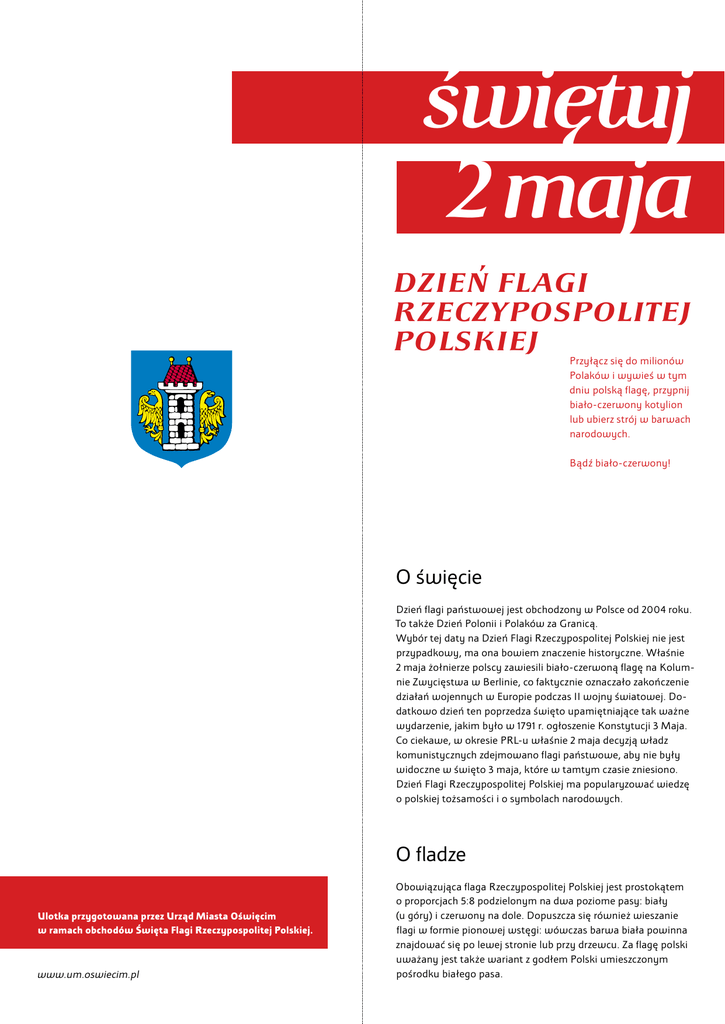 świętuj
2 maja

DZIEŃ FLAGI RZECZYPOSPOLITEJ POLSKIEJ

Przyłącz się do milionów Polaków i wywieś w tym dniu polską flagę, przypnij biało-czerwony kotylion lub ubierz strój w barwach narodowych.

Bądź biało-czerwony!

O święcie

Dzień flagi państwowej jest obchodzony w Polsce od 2004 roku. To także Dzień Polonii i Polaków za Granicą.
Wybór tej daty na Dzień Flagi Rzeczypospolitej Polskiej nie jest przypadkowy, ma ona bowiem znaczenie historyczne. Właśnie 2 maja żołnierze polscy zawiesili biało-czerwoną flagę na Kolumnie Zwycięstwa w Berlinie, co faktycznie oznaczało zakończenie działań wojennych w Europie podczas II wojny światowej. Dodatkowo dzień ten poprzedza święto upamiętniające tak ważne wydarzenie, jakim było w 1791 r. ogłoszenie Konstytucji 3 Maja. Co ciekawe, w okresie PRL-u właśnie 2 maja decyzją władz komunistycznych zdejmowano flagi państwowe, aby nie były widoczne w święto 3 maja, które w tamtym czasie zniesiono. Dzień Flagi Rzeczypospolitej Polskiej ma popularyzować wiedzę o polskiej tożsamości i o symbolach narodowych.

O fladze

Obowiązująca flaga Rzeczypospolitej Polskiej jest prostokątem o proporcjach 5:8 podzielonym na dwa poziome pasy: biały (u góry) i czerwony na dole. Dopuszcza się również wieszanie flagi w formie pionowej wstęgi: wówczas barwa biała powinna znajdować się po lewej stronie lub przy drzewcu. Za flagę polski uważany jest także wariant z godłem Polski umieszczonym pośrodku białego pasa.

Ulotka przygotowana przez Urząd Miasta Oświęcim w ramach obchodów Święta Flagi Rzeczypospolitej Polskiej.

www.um.oswiecim.pl